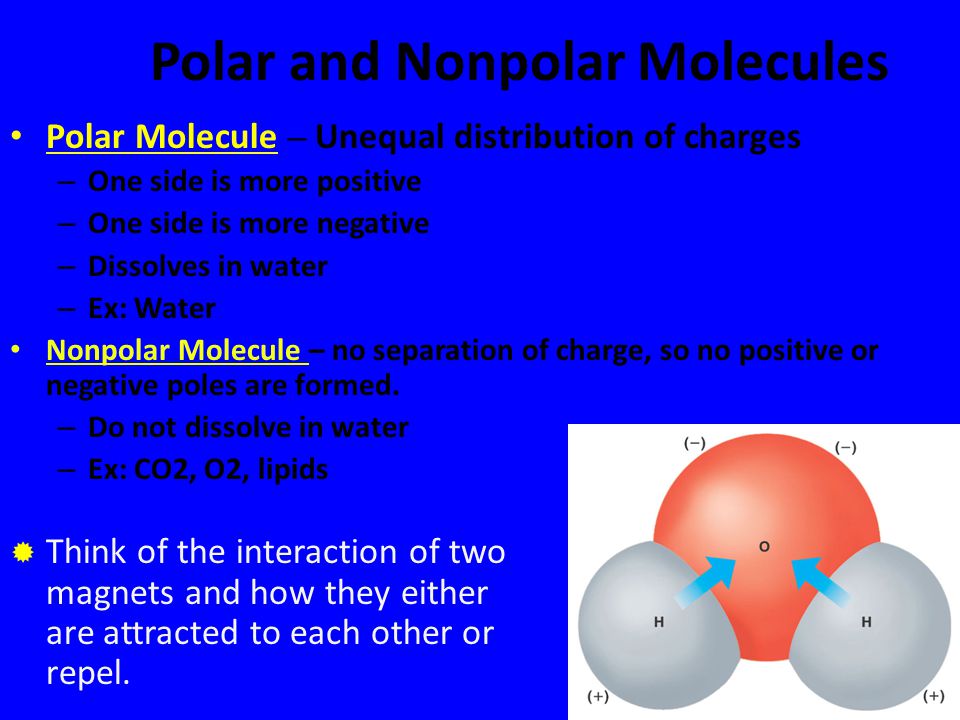 Polar and Nonpolar Molecules

• Polar Molecule – Unequal distribution of charges
– One side is more positive
– One side is more negative
– Dissolves in water
– Ex: Water

• Nonpolar Molecule – no separation of charge, so no positive or negative poles are formed.
– Do not dissolve in water
– Ex: CO2, O2, lipids

Think of the interaction of two magnets and how they either are attracted to each other or repel.

(–)
(–)
O
H
H
(+)
(+)